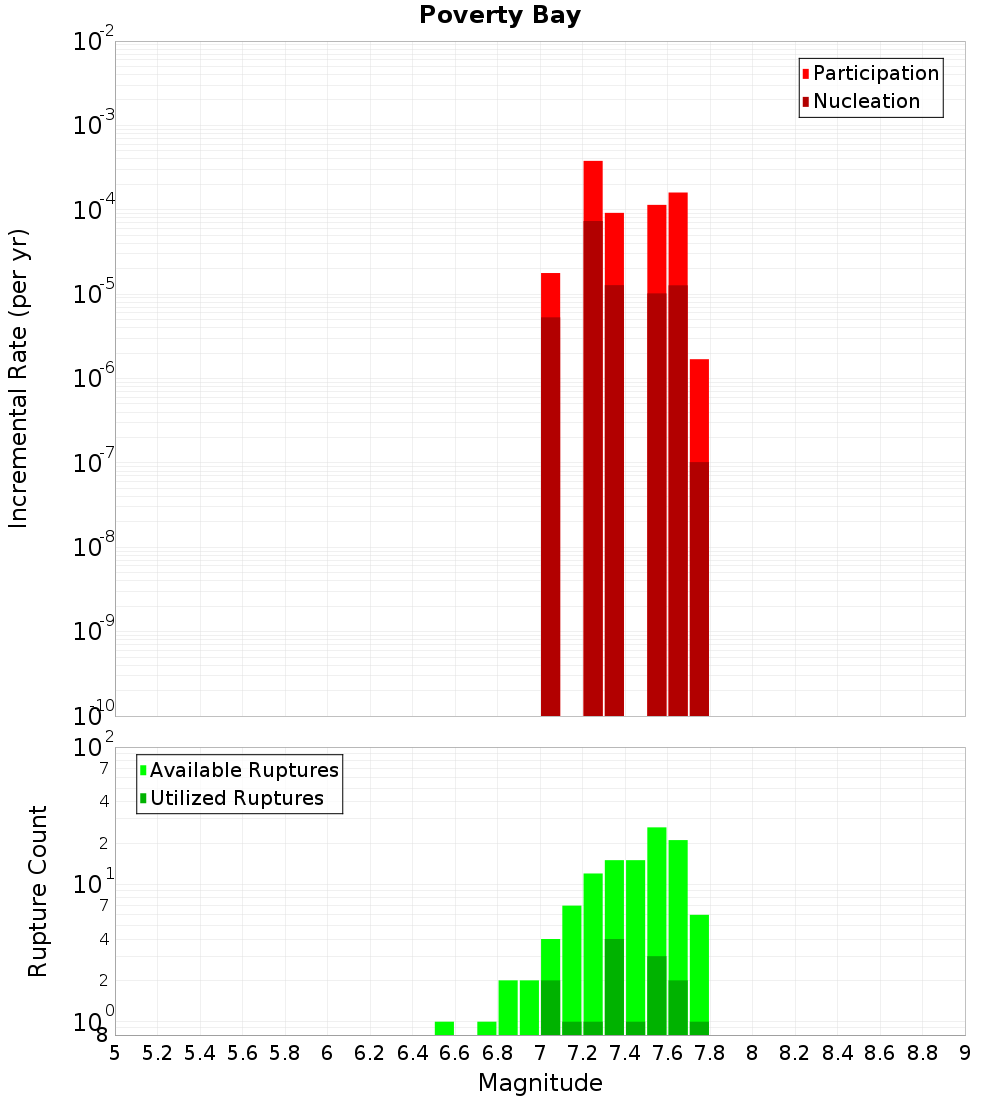 Poverty Bay

Participation
Nucleation

Incremental Rate (per yr)

$10^{-2}$
$10^{-3}$
$10^{-4}$
$10^{-5}$
$10^{-6}$
$10^{-7}$
$10^{-8}$
$10^{-9}$
$10^{-10}$

Available Ruptures
Utilized Ruptures

Rupture Count

$10^{2}$
7
4
2
$10^{1}$
7
4
2
$10^{0}$
8

5 5.2 5.4 5.6 5.8 6 6.2 6.4 6.6 6.8 7 7.2 7.4 7.6 7.8 8 8.2 8.4 8.6 8.8 9

Magnitude